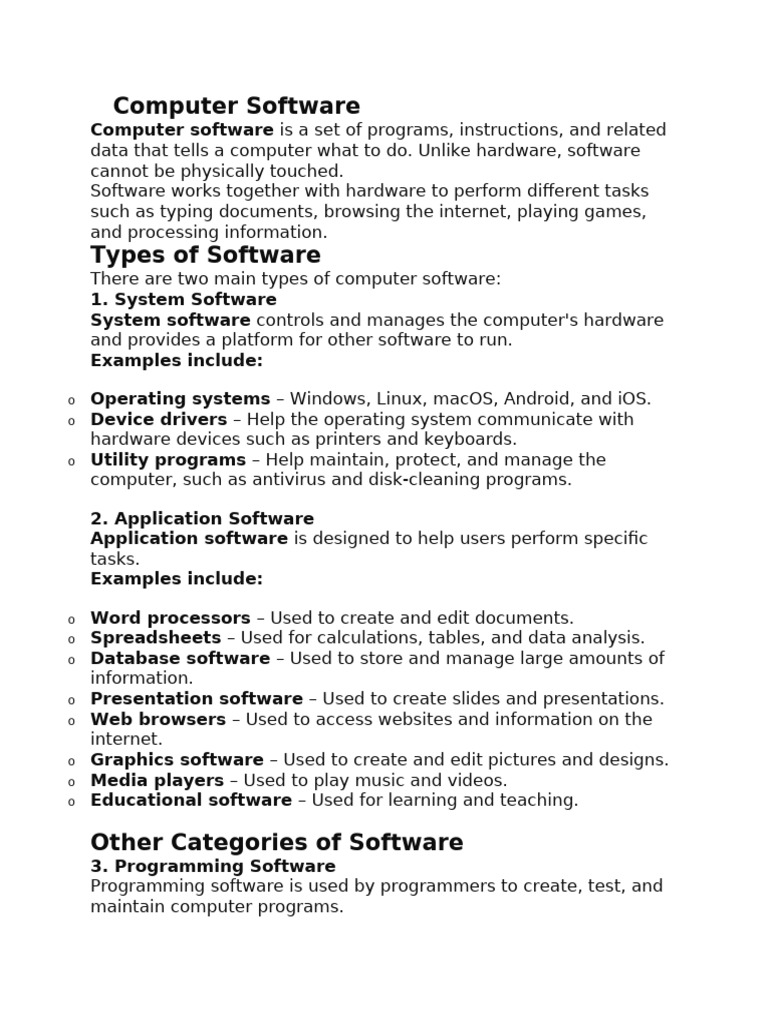 Computer Software

Computer software is a set of programs, instructions, and related data that tells a computer what to do. Unlike hardware, software cannot be physically touched.

Software works together with hardware to perform different tasks such as typing documents, browsing the internet, playing games, and processing information.

Types of Software

There are two main types of computer software:

1. System Software

System software controls and manages the computer's hardware and provides a platform for other software to run.

Examples include:

o Operating systems – Windows, Linux, macOS, Android, and iOS.
o Device drivers – Help the operating system communicate with hardware devices such as printers and keyboards.
o Utility programs – Help maintain, protect, and manage the computer, such as antivirus and disk-cleaning programs.

2. Application Software

Application software is designed to help users perform specific tasks.

Examples include:

o Word processors – Used to create and edit documents.
o Spreadsheets – Used for calculations, tables, and data analysis.
o Database software – Used to store and manage large amounts of information.
o Presentation software – Used to create slides and presentations.
o Web browsers – Used to access websites and information on the internet.
o Graphics software – Used to create and edit pictures and designs.
o Media players – Used to play music and videos.
o Educational software – Used for learning and teaching.

Other Categories of Software

3. Programming Software

Programming software is used by programmers to create, test, and maintain computer programs.